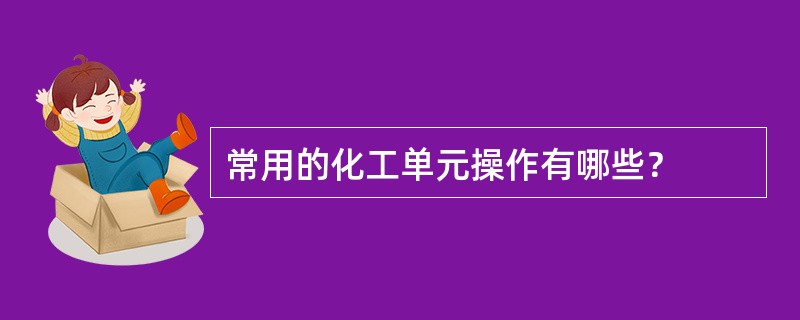 常用的化工单元操作有哪些？